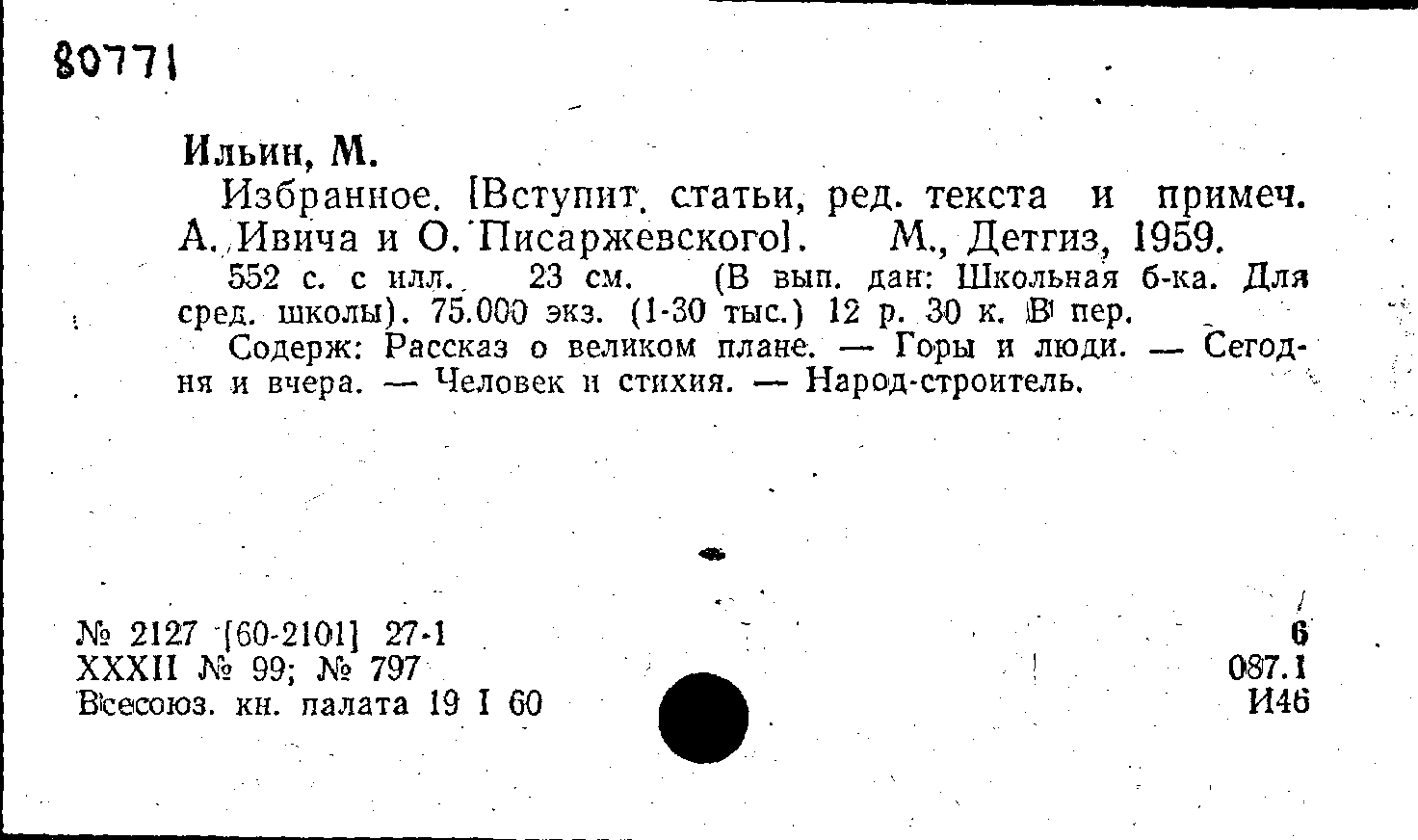 80771

Ильин, М.

Избранное. [Вступит. статьи, ред. текста и примеч. А. Ивича и О. Писаржевского]. М., Детгиз, 1959.

552 с. с илл. 23 см. (В вып. дан: Школьная б-ка. Для сред. школы). 75.000 экз. (1-30 тыс.) 12 р. 30 к. В пер.

Содерж: Рассказ о великом плане. — Горы и люди. — Сегодня и вчера. — Человек и стихия. — Народ-строитель.

№ 2127 [60-2101] 27-1
XXXII № 99; № 797
Всесоюз. кн. палата 19 I 60

6
087.1
И46